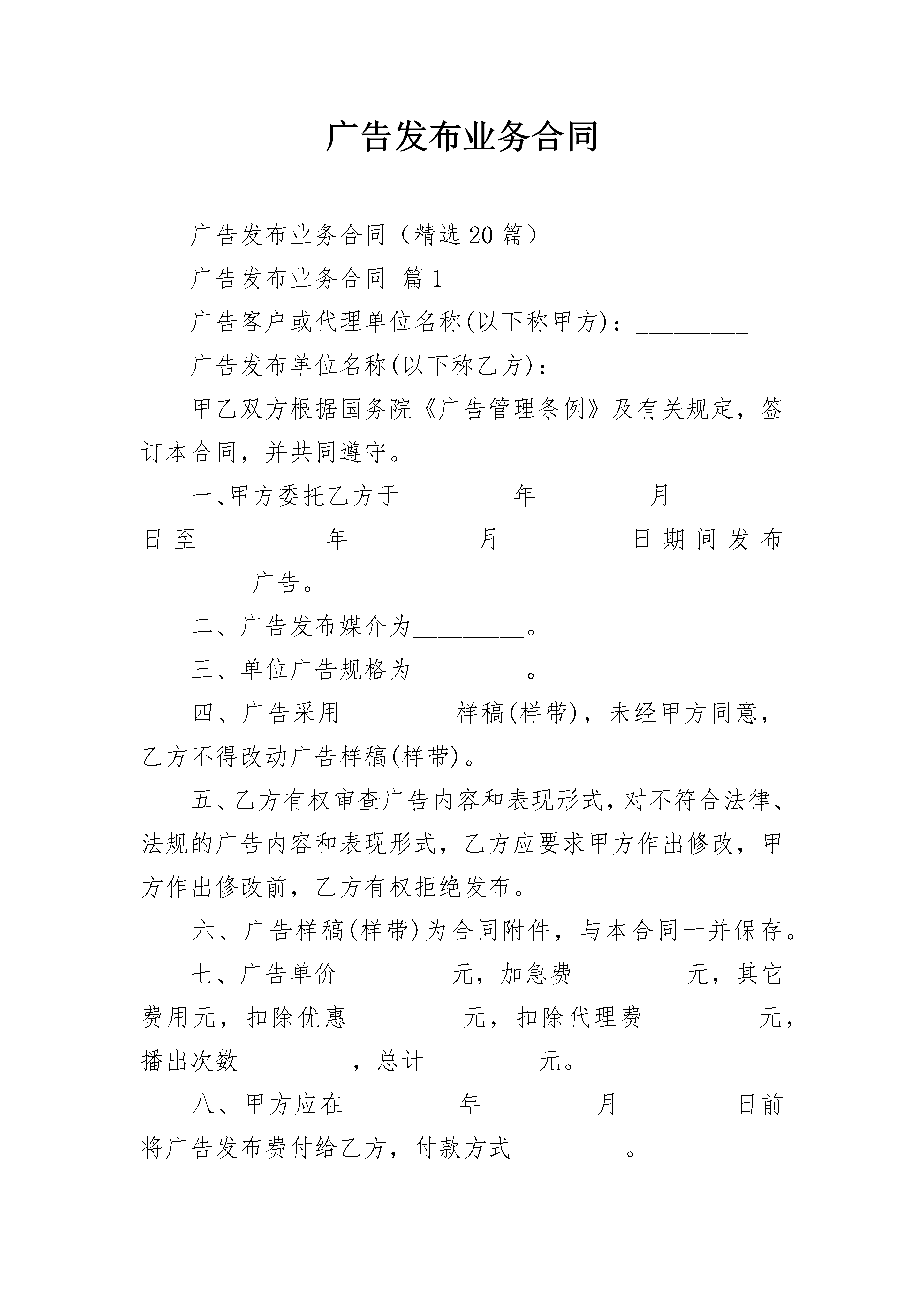 广告发布业务合同

广告发布业务合同（精选20篇）

广告发布业务合同 篇1

广告客户或代理单位名称(以下称甲方)：_________

广告发布单位名称(以下称乙方)：_________

甲乙双方根据国务院《广告管理条例》及有关规定，签订本合同，并共同遵守。

一、甲方委托乙方于_________年_________月_________日至_________年_________月_________日期间发布_________广告。

二、广告发布媒介为_________。

三、单位广告规格为_________。

四、广告采用_________样稿(样带)，未经甲方同意，乙方不得改动广告样稿(样带)。

五、乙方有权审查广告内容和表现形式，对不符合法律、法规的广告内容和表现形式，乙方应要求甲方作出修改，甲方作出修改前，乙方有权拒绝发布。

六、广告样稿(样带)为合同附件，与本合同一并保存。

七、广告单价_________元，加急费_________元，其它费用元，扣除优惠_________元，扣除代理费_________元，播出次数_________，总计_________元。

八、甲方应在_________年_________月_________日前将广告发布费付给乙方，付款方式_________。